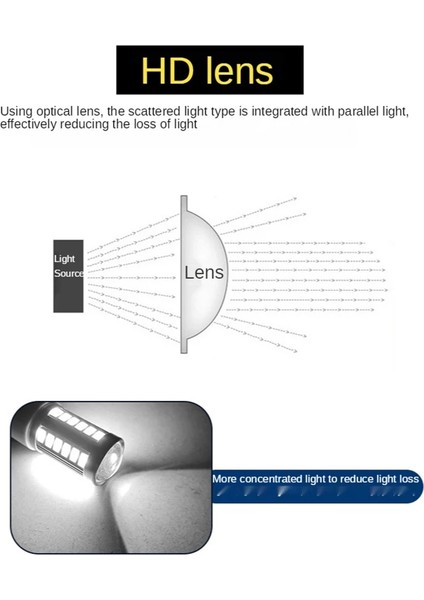 HD lens

Using optical lens, the scattered light type is integrated with parallel light, effectively reducing the loss of light

Light Source

Lens

More concentrated light to reduce light loss